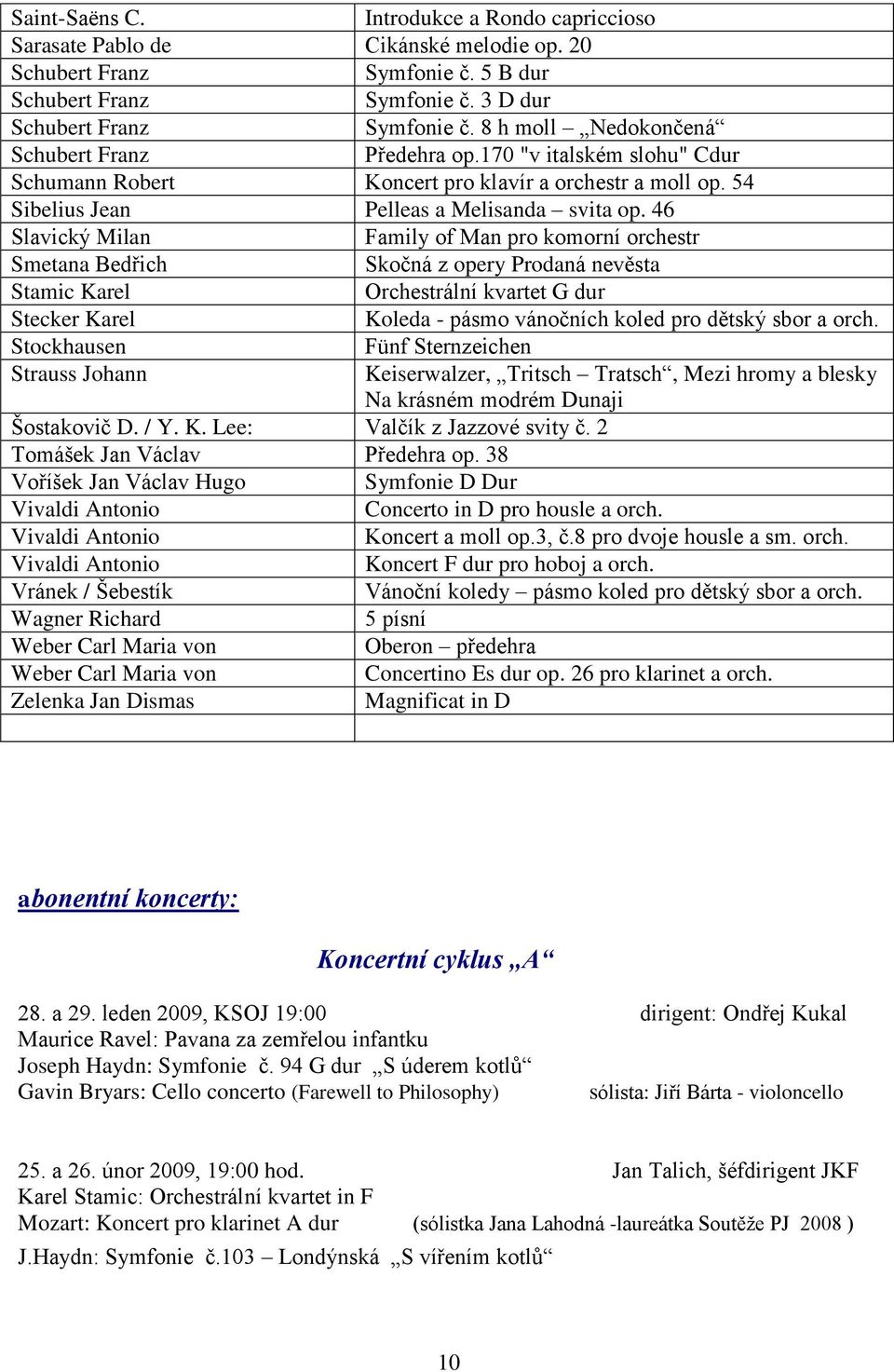 | | |
|---|---|
| Saint-Saëns C. | Introdukce a Rondo capriccioso |
| Sarasate Pablo de | Cikánské melodie op. 20 |
| Schubert Franz | Symfonie č. 5 B dur |
| Schubert Franz | Symfonie č. 3 D dur |
| Schubert Franz | Symfonie č. 8 h moll „Nedokončená“ |
| Schubert Franz | Předehra op.170 "v italském slohu" Cdur |
| Schumann Robert | Koncert pro klavír a orchestr a moll op. 54 |
| Sibelius Jean | Pelleas a Melisanda – svita op. 46 |
| Slavický Milan | Family of Man pro komorní orchestr |
| Smetana Bedřich | Skočná z opery Prodaná nevěsta |
| Stamic Karel | Orchestrální kvartet G dur |
| Stecker Karel | Koleda - pásmo vánočních koled pro dětský sbor a orch. |
| Stockhausen | Fünf Sternzeichen |
| Strauss Johann | Keiserwalzer, „Tritsch – Tratsch“, Mezi hromy a blesky Na krásném modrém Dunaji |
| Šostakovič D. / Y. K. Lee: | Valčík z Jazzové svity č. 2 |
| Tomášek Jan Václav | Předehra op. 38 |
| Voříšek Jan Václav Hugo | Symfonie D Dur |
| Vivaldi Antonio | Concerto in D pro housle a orch. |
| Vivaldi Antonio | Koncert a moll op.3, č.8 pro dvoje housle a sm. orch. |
| Vivaldi Antonio | Koncert F dur pro hoboj a orch. |
| Vránek / Šebestík | Vánoční koledy – pásmo koled pro dětský sbor a orch. |
| Wagner Richard | 5 písní |
| Weber Carl Maria von | Oberon – předehra |
| Weber Carl Maria von | Concertino Es dur op. 26 pro klarinet a orch. |
| Zelenka Jan Dismas | Magnificat in D |
| | |

abonentní koncerty:

Koncertní cyklus „A“

28. a 29. leden 2009, KSOJ 19:00 dirigent: Ondřej Kukal
Maurice Ravel: Pavana za zemřelou infantku
Joseph Haydn: Symfonie č. 94 G dur „S úderem kotlů“
Gavin Bryars: Cello concerto (Farewell to Philosophy) sólista: Jiří Bárta - violoncello

25. a 26. únor 2009, 19:00 hod. Jan Talich, šéfdirigent JKF
Karel Stamic: Orchestrální kvartet in F
Mozart: Koncert pro klarinet A dur (sólistka Jana Lahodná -laureátka Soutěže PJ 2008 )
J.Haydn: Symfonie č.103 – Londýnská „S vířením kotlů“

10